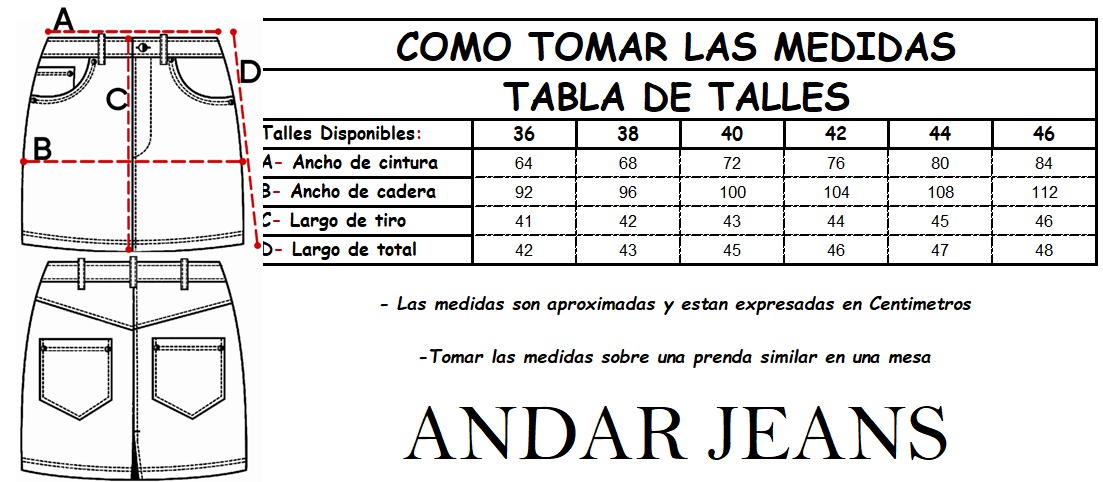 A
D
C
B

COMO TOMAR LAS MEDIDAS

TABLA DE TALLES

| Talles Disponibles: | 36 | 38 | 40 | 42 | 44 | 46 |
|---|---|---|---|---|---|---|
| A- Ancho de cintura | 64 | 68 | 72 | 76 | 80 | 84 |
| B- Ancho de cadera | 92 | 96 | 100 | 104 | 108 | 112 |
| C- Largo de tiro | 41 | 42 | 43 | 44 | 45 | 46 |
| D- Largo de total | 42 | 43 | 45 | 46 | 47 | 48 |

- Las medidas son aproximadas y estan expresadas en Centimetros

-Tomar las medidas sobre una prenda similar en una mesa

ANDAR JEANS